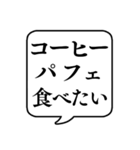 コーヒー
パフェ
食べたい